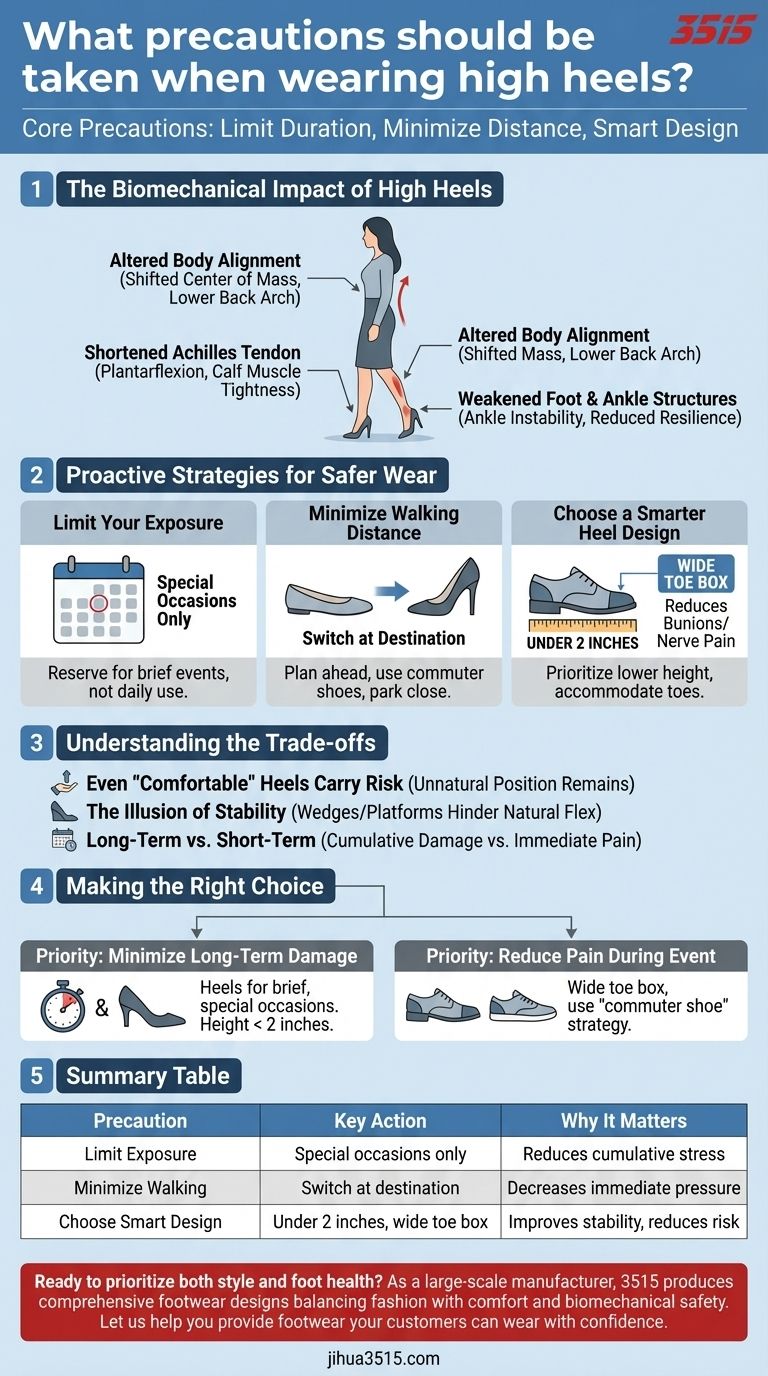 What precautions should be taken when wearing high heels?

3515

Core Precautions: Limit Duration, Minimize Distance, Smart Design

1 The Biomechanical Impact of High Heels

Altered Body Alignment (Shifted Center of Mass, Lower Back Arch)

Shortened Achilles Tendon (Plantarflexion, Calf Muscle Tightness)

Altered Body Alignment (Shifted Mass, Lower Back Arch)

Weakened Foot & Ankle Structures (Ankle Instability, Reduced Resilience)

2 Proactive Strategies for Safer Wear

Limit Your Exposure

Special Occasions Only

Reserve for brief events, not daily use.

Minimize Walking Distance

Switch at Destination

Plan ahead, use commuter shoes, park close.

Choose a Smarter Heel Design

WIDE TOE BOX

Reduces Bunions/ Nerve Pain

UNDER 2 INCHES

Prioritize lower height, accommodate toes.

3 Understanding the Trade-offs

Even "Comfortable" Heels Carry Risk (Unnatural Position Remains)

The Illusion of Stability (Wedges/Platforms Hinder Natural Flex)

Long-Term vs. Short-Term (Cumulative Damage vs. Immediate Pain)

4 Making the Right Choice

Priority: Minimize Long-Term Damage

&

Heels for brief, special occasions. Height < 2 inches.

Priority: Reduce Pain During Event

Wide toe box, use "commuter shoe" strategy.

5 Summary Table

| Precaution | Key Action | Why It Matters |
|---|---|---|
| Limit Exposure | Special occasions only | Reduces cumulative stress |
| Minimize Walking | Switch at destination | Decreases immediate pressure |
| Choose Smart Design | Under 2 inches, wide toe box | Improves stability, reduces risk |

Ready to prioritize both style and foot health? As a large-scale manufacturer, 3515 produces comprehensive footwear designs balancing fashion with comfort and biomechanical safety. Let us help you provide footwear your customers can wear with confidence.

jihua3515.com